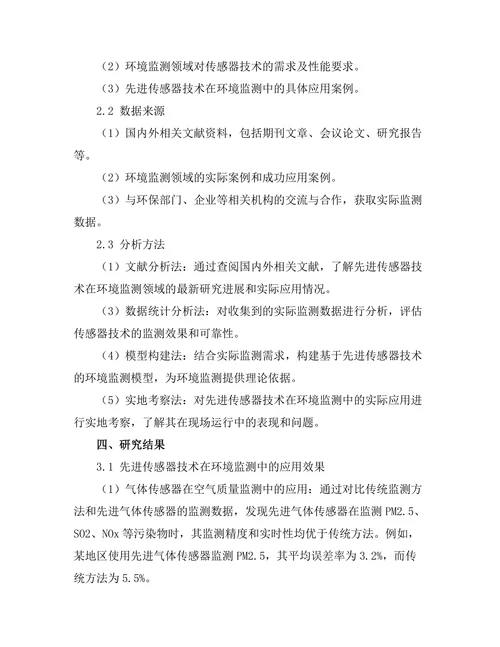 （2）环境监测领域对传感器技术的需求及性能要求。

（3）先进传感器技术在环境监测中的具体应用案例。

2.2 数据来源

（1）国内外相关文献资料，包括期刊文章、会议论文、研究报告等。

（2）环境监测领域的实际案例和成功应用案例。

（3）与环保部门、企业等相关机构的交流与合作，获取实际监测数据。

2.3 分析方法

（1）文献分析法：通过查阅国内外相关文献，了解先进传感器技术在环境监测领域的最新研究进展和实际应用情况。

（3）数据统计分析法：对收集到的实际监测数据进行分析，评估传感器技术的监测效果和可靠性。

（4）模型构建法：结合实际监测需求，构建基于先进传感器技术的环境监测模型，为环境监测提供理论依据。

（5）实地考察法：对先进传感器技术在环境监测中的实际应用进行实地考察，了解其在现场运行中的表现和问题。

四、研究结果

3.1 先进传感器技术在环境监测中的应用效果

（1）气体传感器在空气质量监测中的应用：通过对比传统监测方法和先进气体传感器的监测数据，发现先进气体传感器在监测 PM2.5、SO2、NOx 等污染物时，其监测精度和实时性均优于传统方法。例如，某地区使用先进气体传感器监测 PM2.5，其平均误差率为 3.2%，而传统方法为 5.5%。